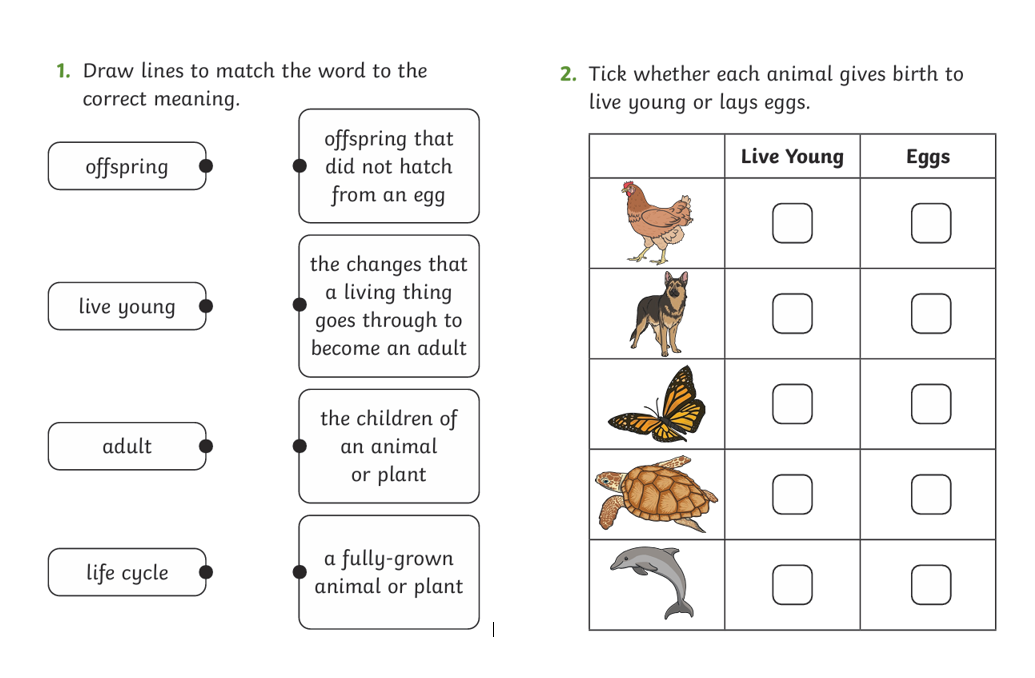 1. Draw lines to match the word to the correct meaning.

offspring

live young

adult

life cycle

offspring that did not hatch from an egg

the changes that a living thing goes through to become an adult

the children of an animal or plant

a fully-grown animal or plant

2. Tick whether each animal gives birth to live young or lays eggs.

| | Live Young | Eggs |
|---|---|---|
| | ☐ | ☐ |
| | ☐ | ☐ |
| | ☐ | ☐ |
| | ☐ | ☐ |
| | ☐ | ☐ |